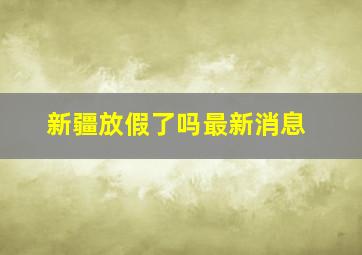 新疆放假了吗最新消息